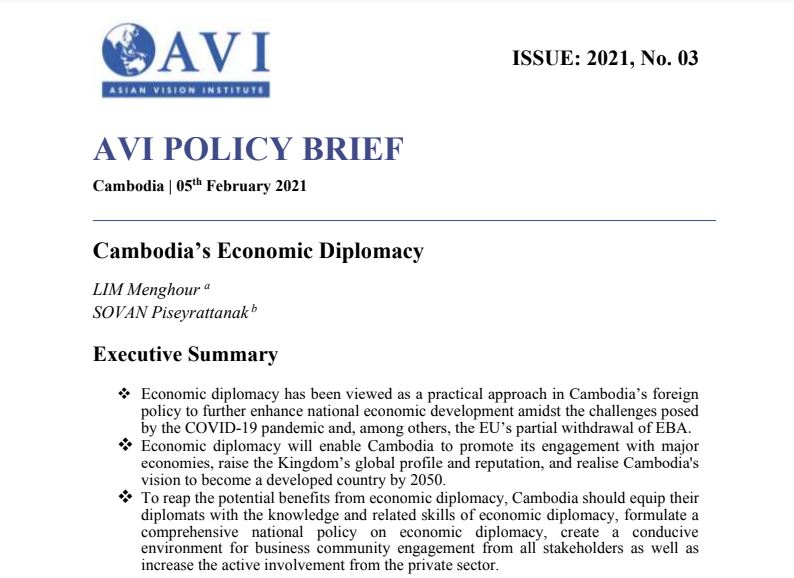 AVI
ASIAN VISION INSTITUTE

ISSUE: 2021, No. 03

AVI POLICY BRIEF

Cambodia | 05$^{th}$ February 2021

Cambodia's Economic Diplomacy

LIM Menghour $^{a}$
SOVAN Piseyrattanak $^{b}$

Executive Summary

❖ Economic diplomacy has been viewed as a practical approach in Cambodia's foreign policy to further enhance national economic development amidst the challenges posed by the COVID-19 pandemic and, among others, the EU's partial withdrawal of EBA.
❖ Economic diplomacy will enable Cambodia to promote its engagement with major economies, raise the Kingdom's global profile and reputation, and realise Cambodia's vision to become a developed country by 2050.
❖ To reap the potential benefits from economic diplomacy, Cambodia should equip their diplomats with the knowledge and related skills of economic diplomacy, formulate a comprehensive national policy on economic diplomacy, create a conducive environment for business community engagement from all stakeholders as well as increase the active involvement from the private sector.